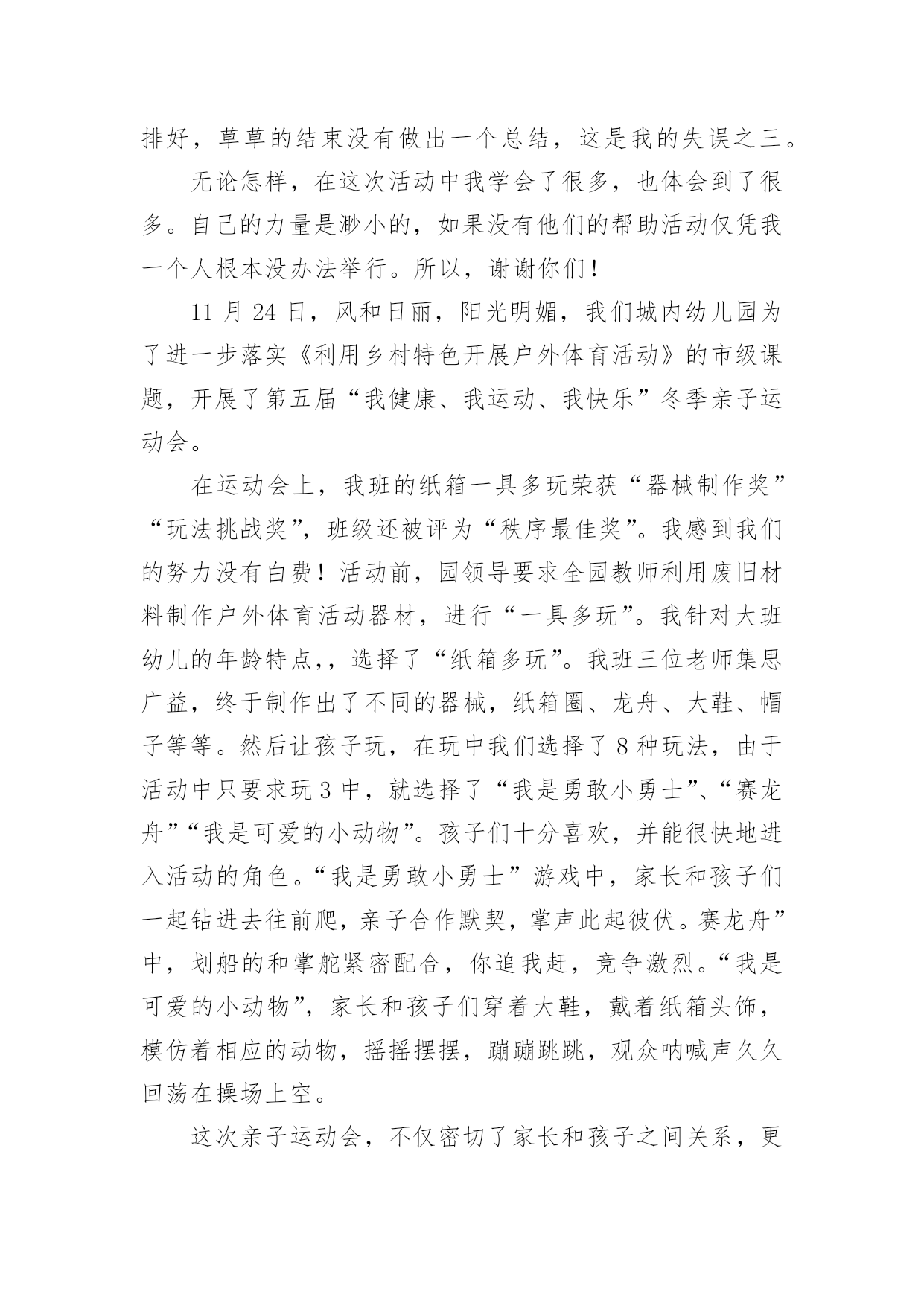 排好，草草的结束没有做出一个总结，这是我的失误之三。

无论怎样，在这次活动中我学会了很多，也体会到了很多。自己的力量是渺小的，如果没有他们的帮助活动仅凭我一个人根本没办法举行。所以，谢谢你们！

11 月 24 日，风和日丽，阳光明媚，我们城内幼儿园为了进一步落实《利用乡村特色开展户外体育活动》的市级课题，开展了第五届“我健康、我运动、我快乐”冬季亲子运动会。

在运动会上，我班的纸箱一具多玩荣获“器械制作奖”“玩法挑战奖”，班级还被评为“秩序最佳奖”。我感到我们的努力没有白费！活动前，园领导要求全园教师利用废旧材料制作户外体育活动器材，进行“一具多玩”。我针对大班幼儿的年龄特点,，选择了“纸箱多玩”。我班三位老师集思广益，终于制作出了不同的器械，纸箱圈、龙舟、大鞋、帽子等等。然后让孩子玩，在玩中我们选择了 8 种玩法，由于活动中只要求玩 3 中，就选择了“我是勇敢小勇士”、“赛龙舟”“我是可爱的小动物”。孩子们十分喜欢，并能很快地进入活动的角色。“我是勇敢小勇士”游戏中，家长和孩子们一起钻进去往前爬，亲子合作默契，掌声此起彼伏。赛龙舟”中，划船的和掌舵紧密配合，你追我赶，竞争激烈。“我是可爱的小动物”，家长和孩子们穿着大鞋，戴着纸箱头饰，模仿着相应的动物，摇摇摆摆，蹦蹦跳跳，观众呐喊声久久回荡在操场上空。

这次亲子运动会，不仅密切了家长和孩子之间关系，更